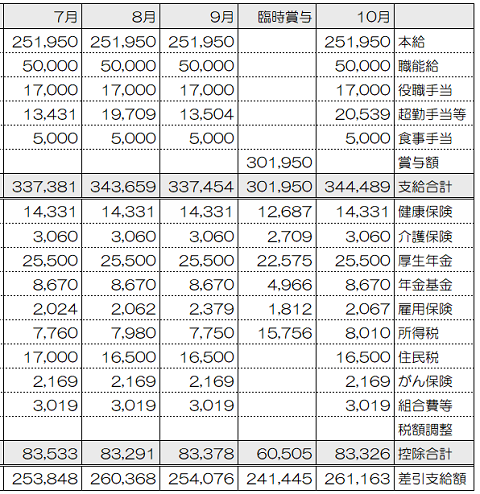 | 7月 | 8月 | 9月 | 臨時賞与 | 10月 | |
|---|---|---|---|---|---|
| 251,950 | 251,950 | 251,950 | | 251,950 | 本給 |
| 50,000 | 50,000 | 50,000 | | 50,000 | 職能給 |
| 17,000 | 17,000 | 17,000 | | 17,000 | 役職手当 |
| 13,431 | 19,709 | 13,504 | | 20,539 | 超勤手当等 |
| 5,000 | 5,000 | 5,000 | | 5,000 | 食事手当 |
| | | | 301,950 | | 賞与額 |
| 337,381 | 343,659 | 337,454 | 301,950 | 344,489 | 支給合計 |
| 14,331 | 14,331 | 14,331 | 12,687 | 14,331 | 健康保険 |
| 3,060 | 3,060 | 3,060 | 2,709 | 3,060 | 介護保険 |
| 25,500 | 25,500 | 25,500 | 22,575 | 25,500 | 厚生年金 |
| 8,670 | 8,670 | 8,670 | 4,966 | 8,670 | 年金基金 |
| 2,024 | 2,062 | 2,379 | 1,812 | 2,067 | 雇用保険 |
| 7,760 | 7,980 | 7,750 | 15,756 | 8,010 | 所得税 |
| 17,000 | 16,500 | 16,500 | | 16,500 | 住民税 |
| 2,169 | 2,169 | 2,169 | | 2,169 | がん保険 |
| 3,019 | 3,019 | 3,019 | | 3,019 | 組合費等 |
| | | | | | 税額調整 |
| 83,533 | 83,291 | 83,378 | 60,505 | 83,326 | 控除合計 |
| 253,848 | 260,368 | 254,076 | 241,445 | 261,163 | 差引支給額 |